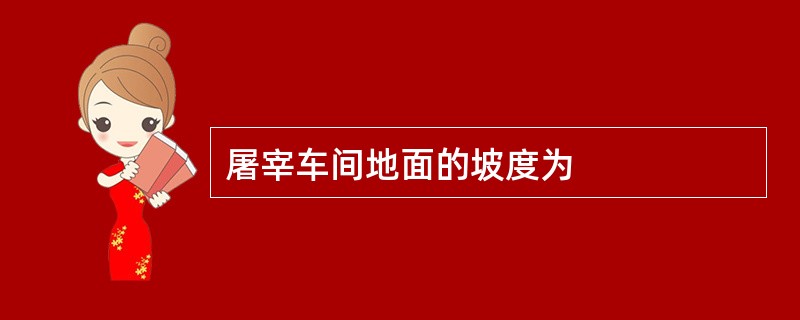 屠宰车间地面的坡度为